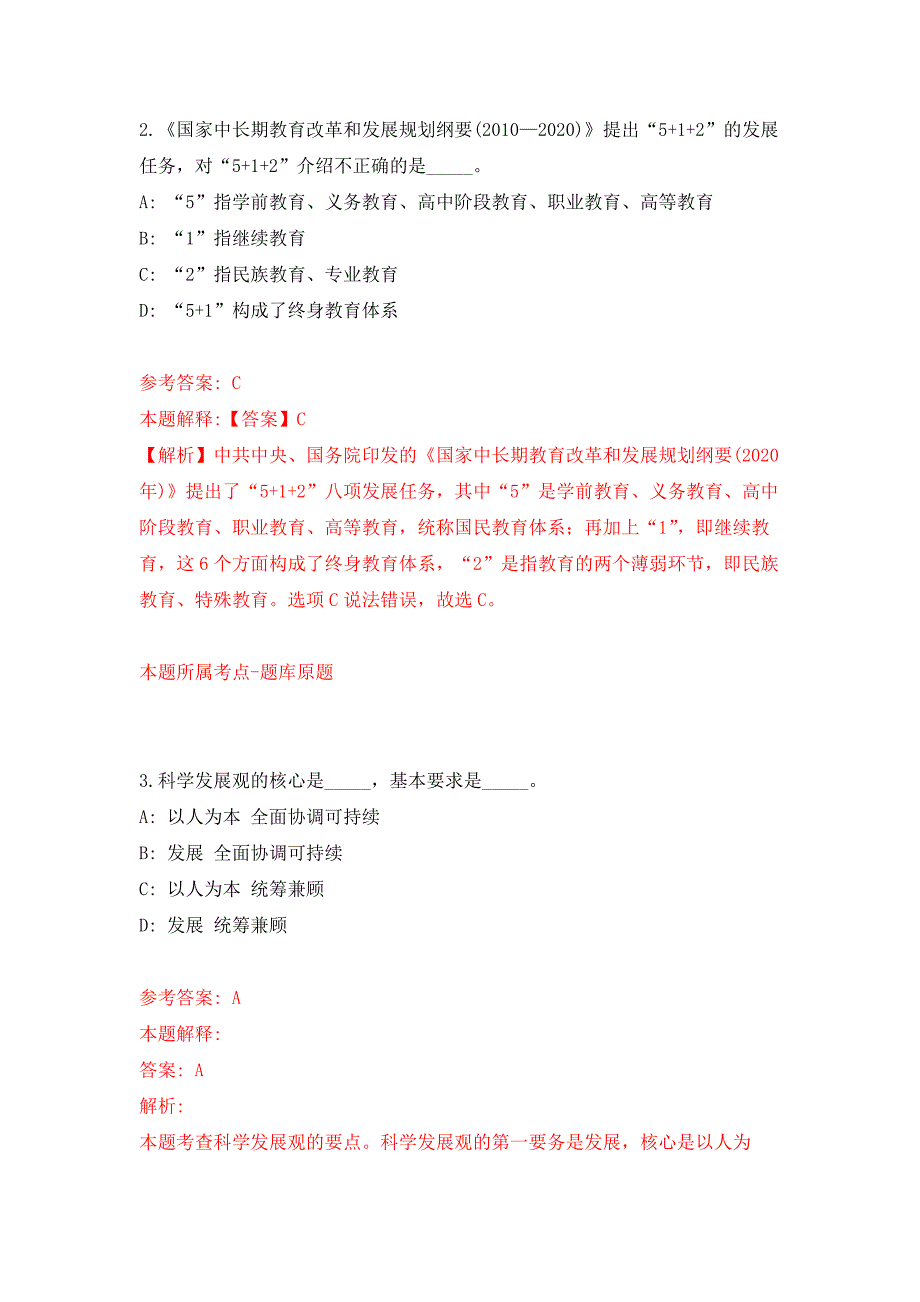 2.《国家中长期教育改革和发展规划纲要(2010—2020)》提出“5+1+2”的发展任务，对“5+1+2”介绍不正确的是_____。

A: “5”指学前教育、义务教育、高中阶段教育、职业教育、高等教育

B: “1”指继续教育

C: “2”指民族教育、专业教育

D: “5+1”构成了终身教育体系

参考答案: C

本题解释:【答案】C

【解析】中共中央、国务院印发的《国家中长期教育改革和发展规划纲要(2020年)》提出了“5+1+2”八项发展任务，其中“5”是学前教育、义务教育、高中阶段教育、职业教育、高等教育，统称国民教育体系；再加上“1”，即继续教育，这6个方面构成了终身教育体系，“2”是指教育的两个薄弱环节，即民族教育、特殊教育。选项C说法错误，故选C。

本题所属考点-题库原题

3.科学发展观的核心是_____，基本要求是_____。

A: 以人为本 全面协调可持续

B: 发展 全面协调可持续

C: 以人为本 统筹兼顾

D: 发展 统筹兼顾

参考答案: A

本题解释:

答案: A

解析:

本题考查科学发展观的要点。科学发展观的第一要务是发展，核心是以人为